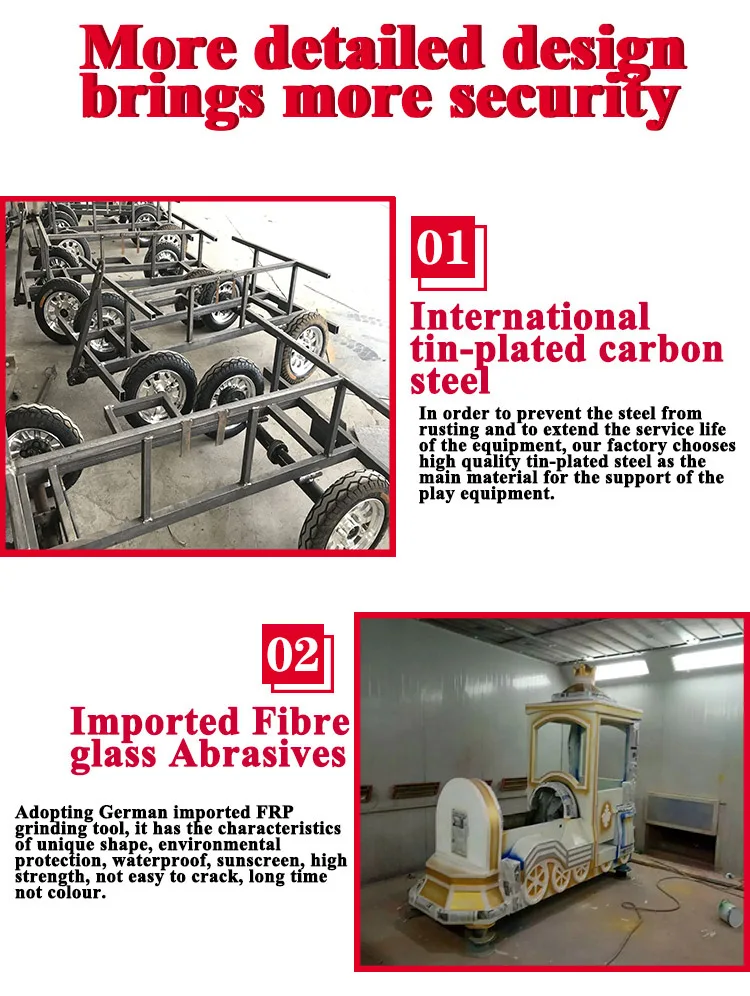 More detailed design brings more security

01

International tin-plated carbon steel

In order to prevent the steel from rusting and to extend the service life of the equipment, our factory chooses high quality tin-plated steel as the main material for the support of the play equipment.

02

Imported Fibre glass Abrasives

Adopting German imported FRP grinding tool, it has the characteristics of unique shape, environmental protection, waterproof, sunscreen, high strength, not easy to crack, long time not colour.